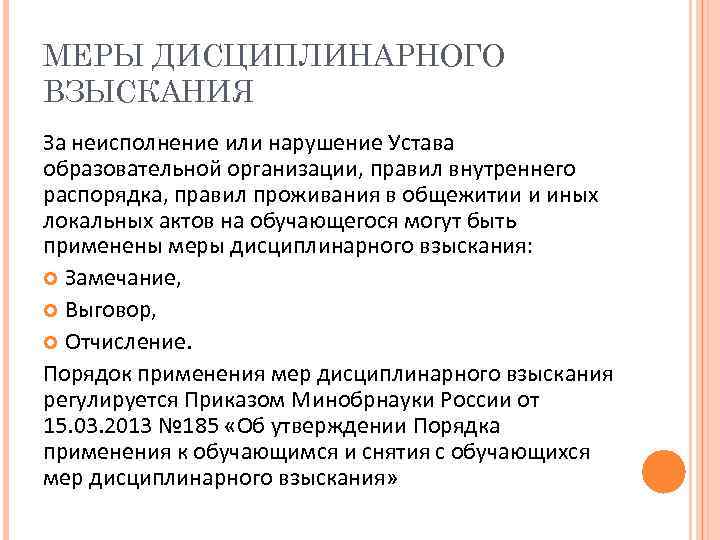 МЕРЫ ДИСЦИПЛИНАРНОГО ВЗЫСКАНИЯ

За неисполнение или нарушение Устава образовательной организации, правил внутреннего распорядка, правил проживания в общежитии и иных локальных актов на обучающегося могут быть применены меры дисциплинарного взыскания:

Замечание,

Выговор,

Отчисление.

Порядок применения мер дисциплинарного взыскания регулируется Приказом Минобрнауки России от 15.03.2013 №185 «Об утверждении Порядка применения к обучающимся и снятия с обучающихся мер дисциплинарного взыскания»